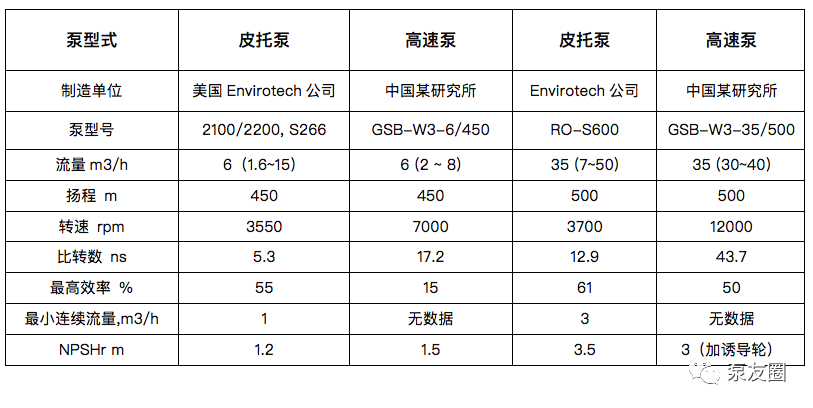 | 泵型式 | 皮托泵 | 高速泵 | 皮托泵 | 高速泵 |
|---|---|---|---|---|
| 制造单位 | 美国 Envirotech 公司 | 中国某研究所 | Envirotech 公司 | 中国某研究所 |
| 泵型号 | 2100/2200, S266 | GSB-W3-6/450 | RO-S600 | GSB-W3-35/500 |
| 流量 m3/h | 6（1.6~15） | 6 (2 ~ 8) | 35 (7~50) | 35 (30~40) |
| 扬程 m | 450 | 450 | 500 | 500 |
| 转速 rpm | 3550 | 7000 | 3700 | 12000 |
| 比转数 ns | 5.3 | 17.2 | 12.9 | 43.7 |
| 最高效率 % | 55 | 15 | 61 | 50 |
| 最小连续流量,m3/h | 1 | 无数据 | 3 | 无数据 |
| NPSHr m | 1.2 | 1.5 | 3.5 | 3（加诱导轮） |

泵友圈